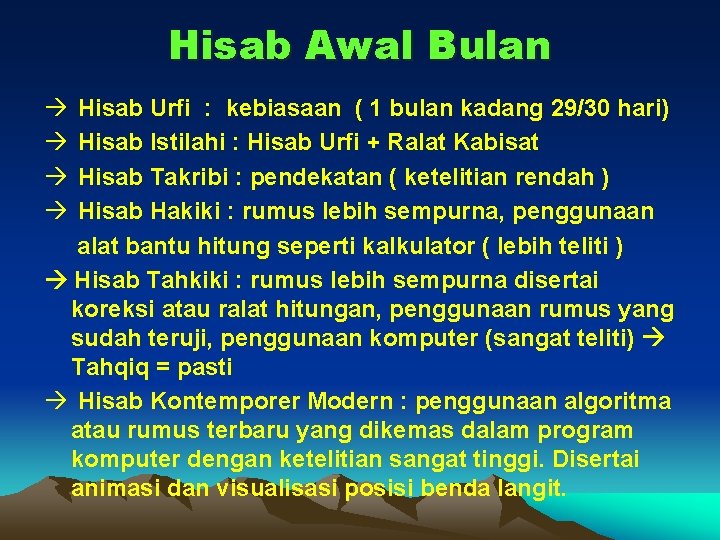 Hisab Awal Bulan

→ Hisab Urfi : kebiasaan ( 1 bulan kadang 29/30 hari)

→ Hisab Istilahi : Hisab Urfi + Ralat Kabisat

→ Hisab Takribi : pendekatan ( ketelitian rendah )

→ Hisab Hakiki : rumus lebih sempurna, penggunaan alat bantu hitung seperti kalkulator ( lebih teliti )

→ Hisab Tahkiki : rumus lebih sempurna disertai koreksi atau ralat hitungan, penggunaan rumus yang sudah teruji, penggunaan komputer (sangat teliti) → Tahqiq = pasti

→ Hisab Kontemporer Modern : penggunaan algoritma atau rumus terbaru yang dikemas dalam program komputer dengan ketelitian sangat tinggi. Disertai animasi dan visualisasi posisi benda langit.